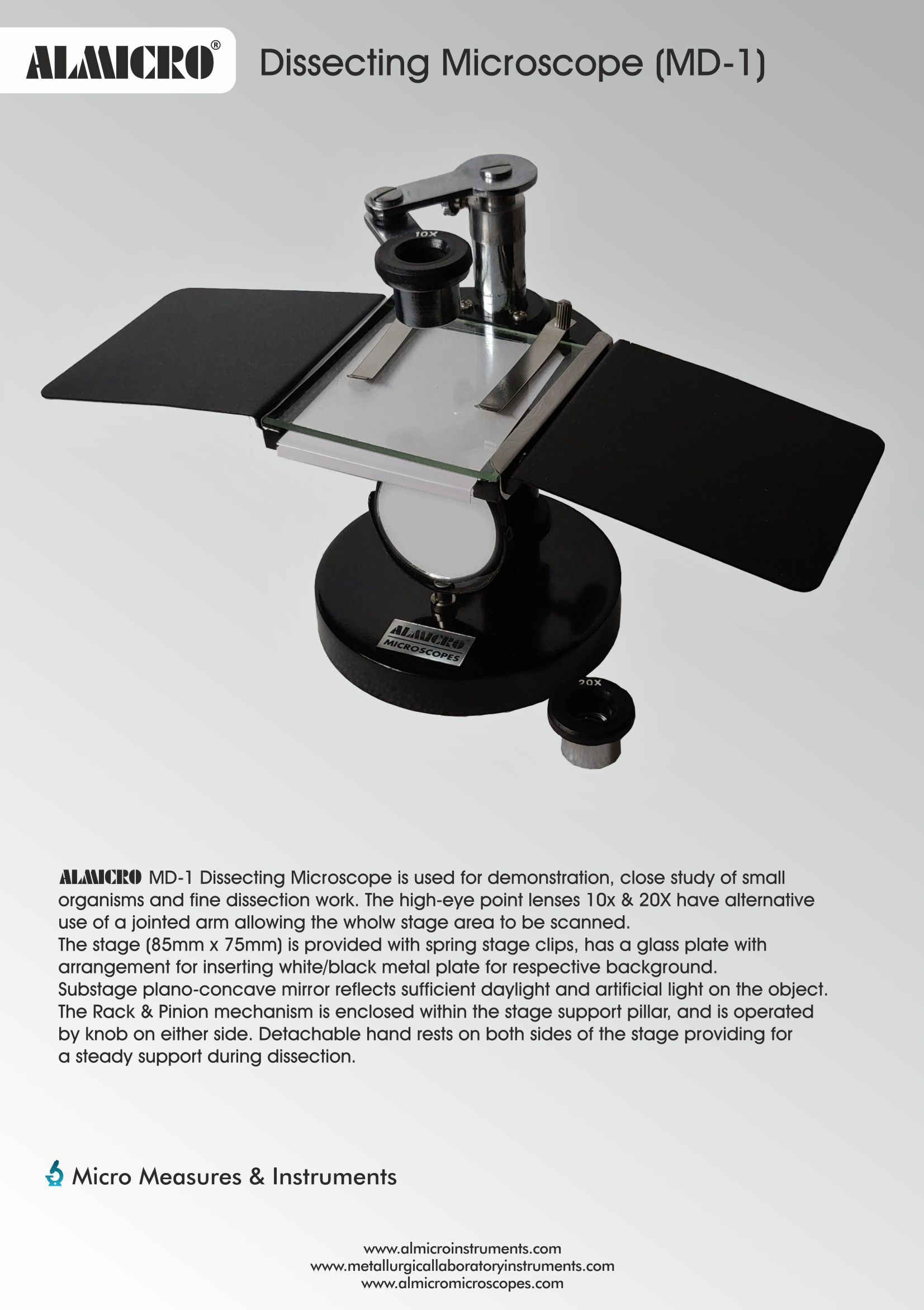 ALMICRO®

Dissecting Microscope (MD-1)

10X

ALMICRO
MICROSCOPES

20X

ALMICRO MD-1 Dissecting Microscope is used for demonstration, close study of small organisms and fine dissection work. The high-eye point lenses 10x & 20X have alternative use of a jointed arm allowing the wholw stage area to be scanned.
The stage (85mm x 75mm) is provided with spring stage clips, has a glass plate with arrangement for inserting white/black metal plate for respective background.
Substage plano-concave mirror reflects sufficient daylight and artificial light on the object.
The Rack & Pinion mechanism is enclosed within the stage support pillar, and is operated by knob on either side. Detachable hand rests on both sides of the stage providing for a steady support during dissection.

Micro Measures & Instruments

www.almicroinstruments.com
www.metallurgicallaboratoryinstruments.com
www.almicromicroscopes.com